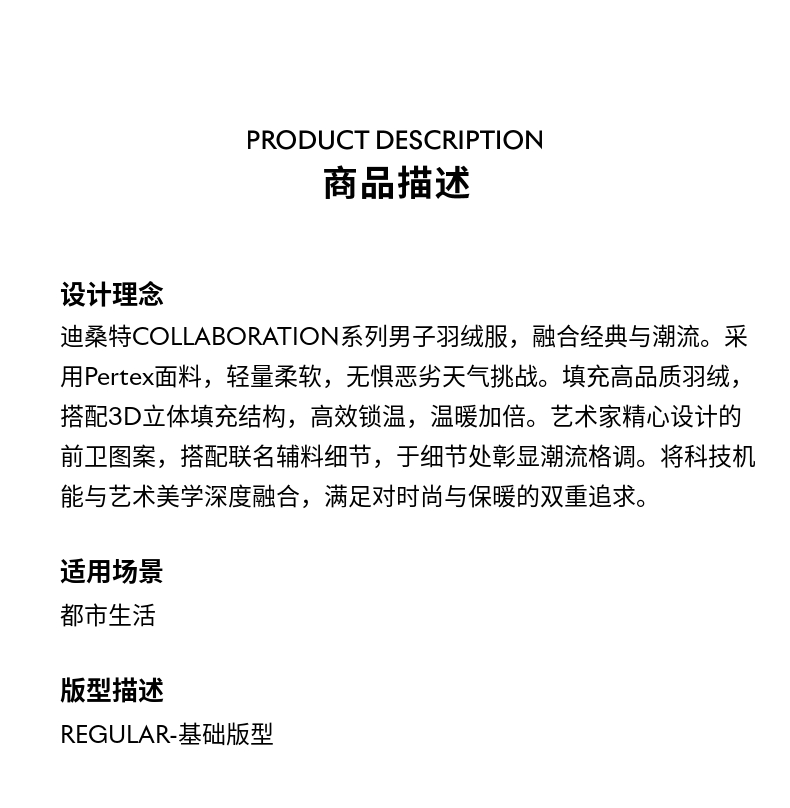 PRODUCT DESCRIPTION
商品描述

设计理念
迪桑特COLLABORATION系列男子羽绒服，融合经典与潮流。采用Pertex面料，轻量柔软，无惧恶劣天气挑战。填充高品质羽绒，搭配3D立体填充结构，高效锁温，温暖加倍。艺术家精心设计的前卫图案，搭配联名辅料细节，于细节处彰显潮流格调。将科技机能与艺术美学深度融合，满足对时尚与保暖的双重追求。

适用场景
都市生活

版型描述
REGULAR-基础版型